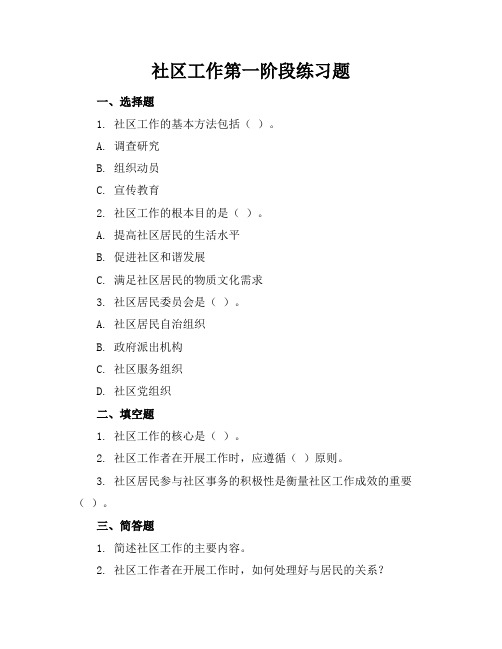 社区工作第一阶段练习题

一、选择题

1. 社区工作的基本方法包括（ ）。

A. 调查研究

B. 组织动员

C. 宣传教育

2. 社区工作的根本目的是（ ）。

A. 提高社区居民的生活水平

B. 促进社区和谐发展

C. 满足社区居民的物质文化需求

3. 社区居民委员会是（ ）。

A. 社区居民自治组织

B. 政府派出机构

C. 社区服务组织

D. 社区党组织

二、填空题

1. 社区工作的核心是（ ）。

2. 社区工作者在开展工作时，应遵循（ ）原则。

3. 社区居民参与社区事务的积极性是衡量社区工作成效的重要（ ）。

三、简答题

1. 简述社区工作的主要内容。

2. 社区工作者在开展工作时，如何处理好与居民的关系？